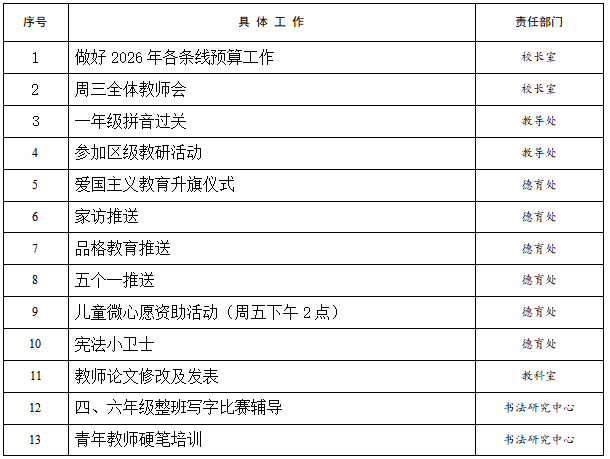 | 序号 | 具 体 工 作 | 责任部门 |
|---|---|---|
| 1 | 做好 2026 年各条线预算工作 | 校长室 |
| 2 | 周三全体教师会 | 校长室 |
| 3 | 一年级拼音过关 | 教导处 |
| 4 | 参加区级教研活动 | 教导处 |
| 5 | 爱国主义教育升旗仪式 | 德育处 |
| 6 | 家访推送 | 德育处 |
| 7 | 品格教育推送 | 德育处 |
| 8 | 五个一推送 | 德育处 |
| 9 | 儿童微心愿资助活动（周五下午 2 点） | 德育处 |
| 10 | 宪法小卫士 | 德育处 |
| 11 | 教师论文修改及发表 | 教科室 |
| 12 | 四、六年级整班写字比赛辅导 | 书法研究中心 |
| 13 | 青年教师硬笔培训 | 书法研究中心 |